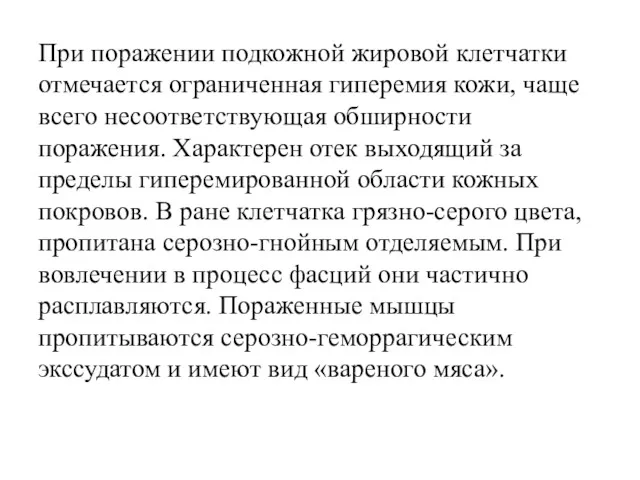 При поражении подкожной жировой клетчатки отмечается ограниченная гиперемия кожи, чаще всего несоответствующая обширности поражения. Характерен отек выходящий за пределы гиперемированной области кожных покровов. В ране клетчатка грязно-серого цвета, пропитана серозно-гнойным отделяемым. При вовлечении в процесс фасций они частично расплавляются. Пораженные мышцы пропитываются серозно-геморрагическим экссудатом и имеют вид «вареного мяса».